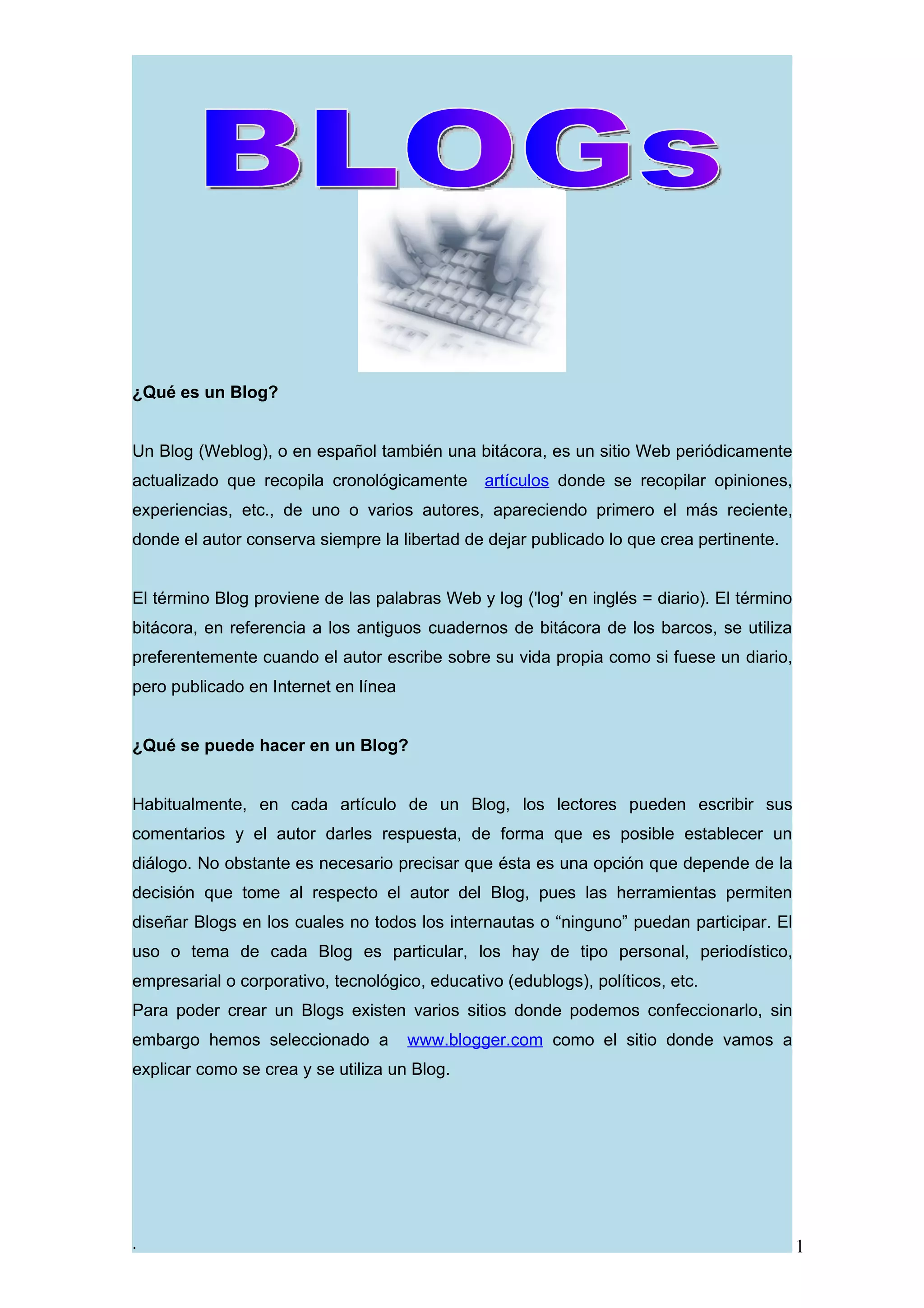 BLOGs

¿Qué es un Blog?

Un Blog (Weblog), o en español también una bitácora, es un sitio Web periódicamente actualizado que recopila cronológicamente artículos donde se recopilar opiniones, experiencias, etc., de uno o varios autores, apareciendo primero el más reciente, donde el autor conserva siempre la libertad de dejar publicado lo que crea pertinente.

El término Blog proviene de las palabras Web y log ('log' en inglés = diario). El término bitácora, en referencia a los antiguos cuadernos de bitácora de los barcos, se utiliza preferentemente cuando el autor escribe sobre su vida propia como si fuese un diario, pero publicado en Internet en línea

¿Qué se puede hacer en un Blog?

Habitualmente, en cada artículo de un Blog, los lectores pueden escribir sus comentarios y el autor darles respuesta, de forma que es posible establecer un diálogo. No obstante es necesario precisar que ésta es una opción que depende de la decisión que tome al respecto el autor del Blog, pues las herramientas permiten diseñar Blogs en los cuales no todos los internautas o “ninguno” puedan participar. El uso o tema de cada Blog es particular, los hay de tipo personal, periodístico, empresarial o corporativo, tecnológico, educativo (edublogs), políticos, etc.
Para poder crear un Blogs existen varios sitios donde podemos confeccionarlo, sin embargo hemos seleccionado a www.blogger.com como el sitio donde vamos a explicar como se crea y se utiliza un Blog.

.

1